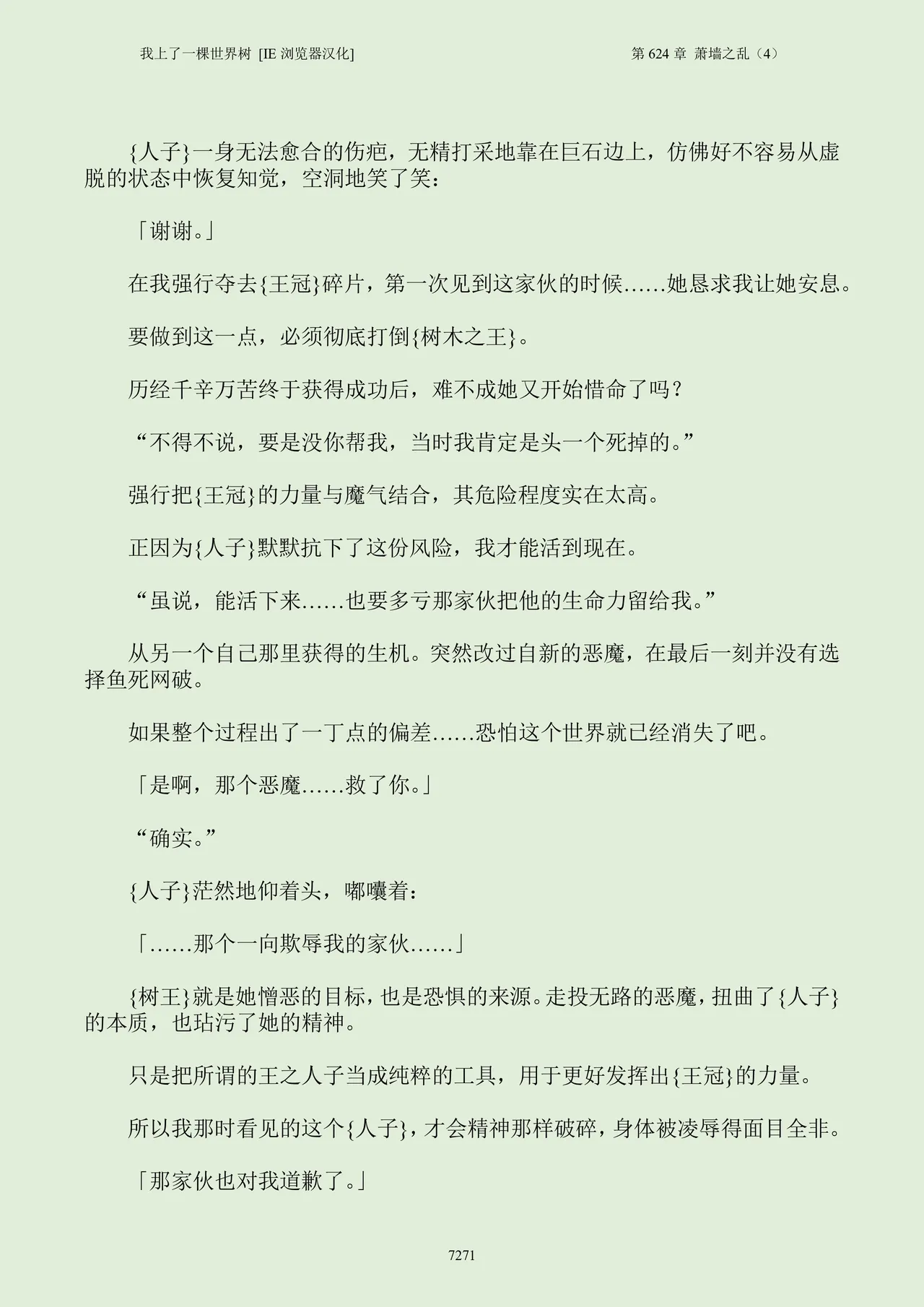 我上了一棵世界树 [IE 浏览器汉化]

第 624 章 萧墙之乱（4）

{人子}一身无法愈合的伤疤，无精打采地靠在巨石边上，仿佛好不容易从虚脱的状态中恢复知觉，空洞地笑了笑：

「谢谢。」

在我强行夺去{王冠}碎片，第一次见到这家伙的时候……她恳求我让她安息。

要做到这一点，必须彻底打倒{树木之王}。

历经千辛万苦终于获得成功后，难不成她又开始惜命了吗？

“不得不说，要是没你帮我，当时我肯定是头一个死掉的。”

强行把{王冠}的力量与魔气结合，其危险程度实在太高。

正因为{人子}默默抗下了这份风险，我才能活到现在。

“虽说，能活下来……也要多亏那家伙把他的生命力留给我。”

从另一个自己那里获得的生机。突然改过自新的恶魔，在最后一刻并没有选择鱼死网破。

如果整个过程出了一丁点的偏差……恐怕这个世界就已经消失了吧。

「是啊，那个恶魔……救了你。」

“确实。”

{人子}茫然地仰着头，嘟囔着：

「……那个一向欺辱我的家伙……」

{树王}就是她憎恶的目标，也是恐惧的来源。走投无路的恶魔，扭曲了{人子}的本质，也玷污了她的精神。

只是把所谓的王之人子当成纯粹的工具，用于更好发挥出{王冠}的力量。

所以我那时看见的这个{人子}，才会精神那样破碎，身体被凌辱得面目全非。

「那家伙也对我道歉了。」

7271